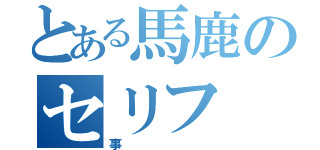 とある馬鹿のセリフ
事